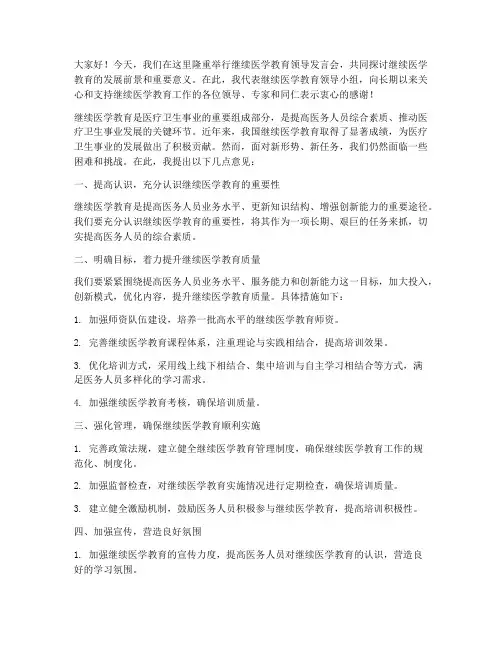 大家好！今天，我们在这里隆重举行继续医学教育领导发言会，共同探讨继续医学教育的发展前景和重要意义。在此，我代表继续医学教育领导小组，向长期以来关心和支持继续医学教育工作的各位领导、专家和同仁表示衷心的感谢！

继续医学教育是医疗卫生事业的重要组成部分，是提高医务人员综合素质、推动医疗卫生事业发展的关键环节。近年来，我国继续医学教育取得了显著成绩，为医疗卫生事业的发展做出了积极贡献。然而，面对新形势、新任务，我们仍然面临一些困难和挑战。在此，我提出以下几点意见：

一、提高认识，充分认识继续医学教育的重要性

继续医学教育是提高医务人员业务水平、更新知识结构、增强创新能力的重要途径。我们要充分认识继续医学教育的重要性，将其作为一项长期、艰巨的任务来抓，切实提高医务人员的综合素质。

二、明确目标，着力提升继续医学教育质量

我们要紧紧围绕提高医务人员业务水平、服务能力和创新能力这一目标，加大投入，创新模式，优化内容，提升继续医学教育质量。具体措施如下：

1. 加强师资队伍建设，培养一批高水平的继续医学教育师资。

2. 完善继续医学教育课程体系，注重理论与实践相结合，提高培训效果。

3. 优化培训方式，采用线上线下相结合、集中培训与自主学习相结合等方式，满足医务人员多样化的学习需求。

4. 加强继续医学教育考核，确保培训质量。

三、强化管理，确保继续医学教育顺利实施

1. 完善政策法规，建立健全继续医学教育管理制度，确保继续医学教育工作的规范化、制度化。

2. 加强监督检查，对继续医学教育实施情况进行定期检查，确保培训质量。

3. 建立健全激励机制，鼓励医务人员积极参与继续医学教育，提高培训积极性。

四、加强宣传，营造良好氛围

1. 加强继续医学教育的宣传力度，提高医务人员对继续医学教育的认识，营造良好的学习氛围。